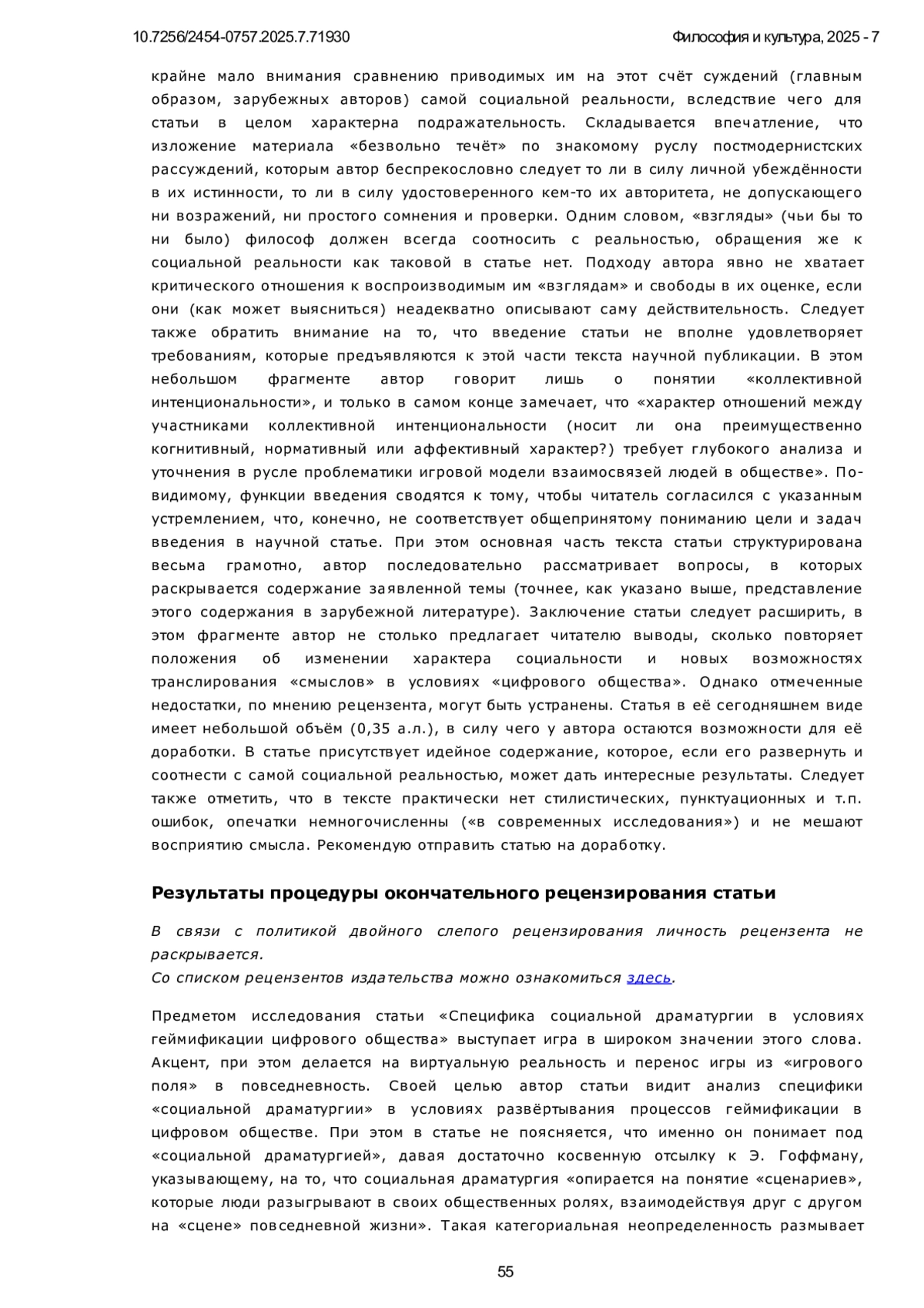 10.7256/2454-0757.2025.7.71930 Философия и культура, 2025 - 7

крайне мало внимания сравнению приводимых им на этот счёт суждений (главным образом, зарубежных авторов) самой социальной реальности, вследствие чего для статьи в целом характерна подражательность. Складывается впечатление, что изложение материала «безвольно течёт» по знакомому руслу постмодернистских рассуждений, которым автор беспрекословно следует то ли в силу личной убеждённости в их истинности, то ли в силу удостоверенного кем-то их авторитета, не допускающего ни возражений, ни простого сомнения и проверки. Одним словом, «взгляды» (чьи бы то ни было) философ должен всегда соотносить с реальностью, обращения же к социальной реальности как таковой в статье нет. Подходу автора явно не хватает критического отношения к воспроизводимым им «взглядам» и свободы в их оценке, если они (как может выясниться) неадекватно описывают саму действительность. Следует также обратить внимание на то, что введение статьи не вполне удовлетворяет требованиям, которые предъявляются к этой части текста научной публикации. В этом небольшом фрагменте автор говорит лишь о понятии «коллективной интенциональности», и только в самом конце замечает, что «характер отношений между участниками коллективной интенциональности (носит ли она преимущественно когнитивный, нормативный или аффективный характер?) требует глубокого анализа и уточнения в русле проблематики игровой модели взаимосвязей людей в обществе». По-видимому, функции введения сводятся к тому, чтобы читатель согласился с указанным устремлением, что, конечно, не соответствует общепринятому пониманию цели и задач введения в научной статье. При этом основная часть текста статьи структурирована весьма грамотно, автор последовательно рассматривает вопросы, в которых раскрывается содержание заявленной темы (точнее, как указано выше, представление этого содержания в зарубежной литературе). Заключение статьи следует расширить, в этом фрагменте автор не столько предлагает читателю выводы, сколько повторяет положения об изменении характера социальности и новых возможностях транслирования «смыслов» в условиях «цифрового общества». Однако отмеченные недостатки, по мнению рецензента, могут быть устранены. Статья в её сегодняшнем виде имеет небольшой объём (0,35 а.л.), в силу чего у автора остаются возможности для её доработки. В статье присутствует идейное содержание, которое, если его развернуть и соотнести с самой социальной реальностью, может дать интересные результаты. Следует также отметить, что в тексте практически нет стилистических, пунктуационных и т.п. ошибок, опечатки немногочисленны («в современных исследования») и не мешают восприятию смысла. Рекомендую отправить статью на доработку.

Результаты процедуры окончательного рецензирования статьи

В связи с политикой двойного слепого рецензирования личность рецензента не раскрывается.
Со списком рецензентов издательства можно ознакомиться здесь.

Предметом исследования статьи «Специфика социальной драматургии в условиях геймификации цифрового общества» выступает игра в широком значении этого слова. Акцент, при этом делается на виртуальную реальность и перенос игры из «игрового поля» в повседневность. Своей целью автор статьи видит анализ специфики «социальной драматургии» в условиях развёртывания процессов геймификации в цифровом обществе. При этом в статье не поясняется, что именно он понимает под «социальной драматургией», давая достаточно косвенную отсылку к Э. Гоффману, указывающему, на то, что социальная драматургия «опирается на понятие «сценариев», которые люди разыгрывают в своих общественных ролях, взаимодействуя друг с другом на «сцене» повседневной жизни». Такая категориальная неопределенность размывает

55